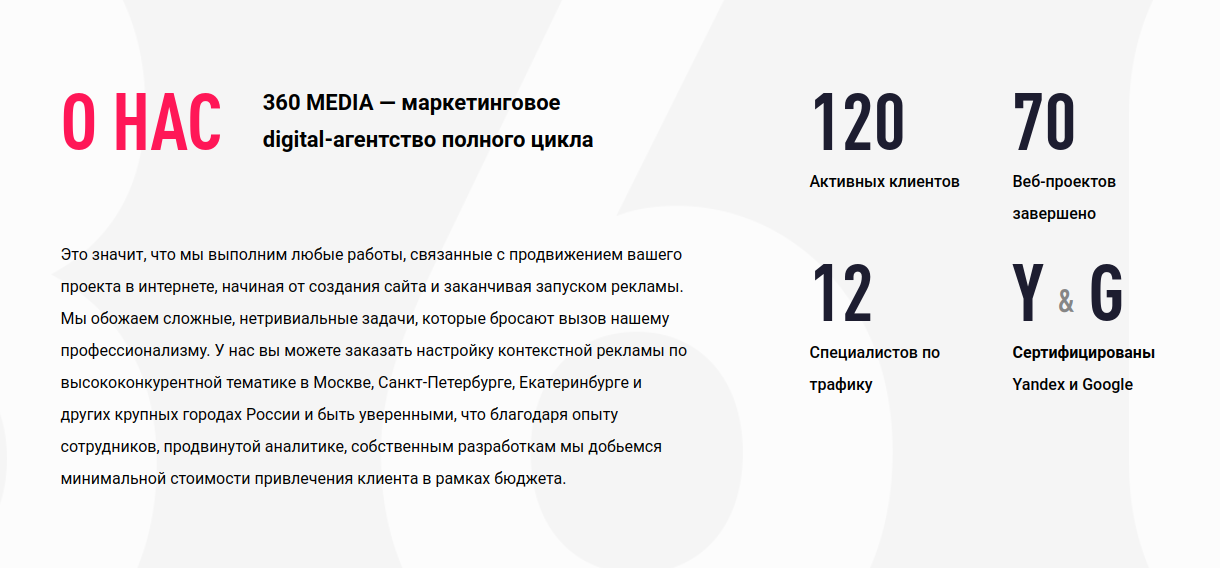 О НАС

360 MEDIA — маркетинговое digital-агентство полного цикла

Это значит, что мы выполним любые работы, связанные с продвижением вашего проекта в интернете, начиная от создания сайта и заканчивая запуском рекламы. Мы обожаем сложные, нетривиальные задачи, которые бросают вызов нашему профессионализму. У нас вы можете заказать настройку контекстной рекламы по высококонкурентной тематике в Москве, Санкт-Петербурге, Екатеринбурге и других крупных городах России и быть уверенными, что благодаря опыту сотрудников, продвинутой аналитике, собственным разработкам мы добьемся минимальной стоимости привлечения клиента в рамках бюджета.

120
Активных клиентов

70
Веб-проектов завершено

12
Специалистов по трафику

Y & G
Сертифицированы Yandex и Google